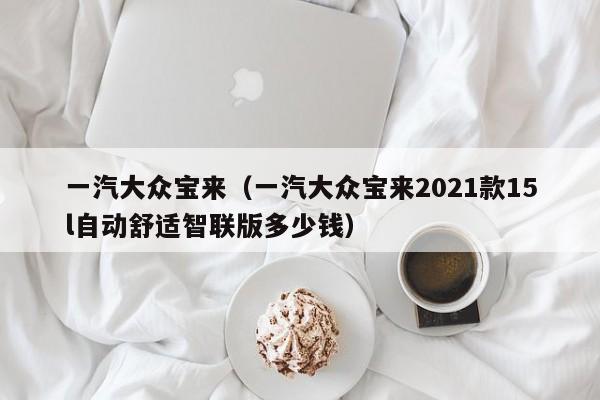 一汽大众宝来（一汽大众宝来2021款15l自动舒适智联版多少钱）